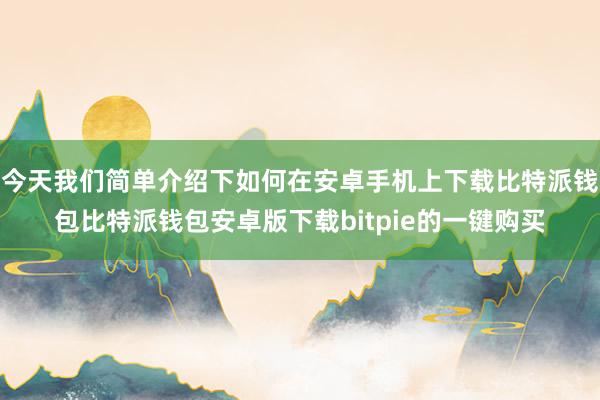 今天我们简单介绍下如何在安卓手机上下载比特派钱包比特派钱包安卓版下载bitpie的一键购买